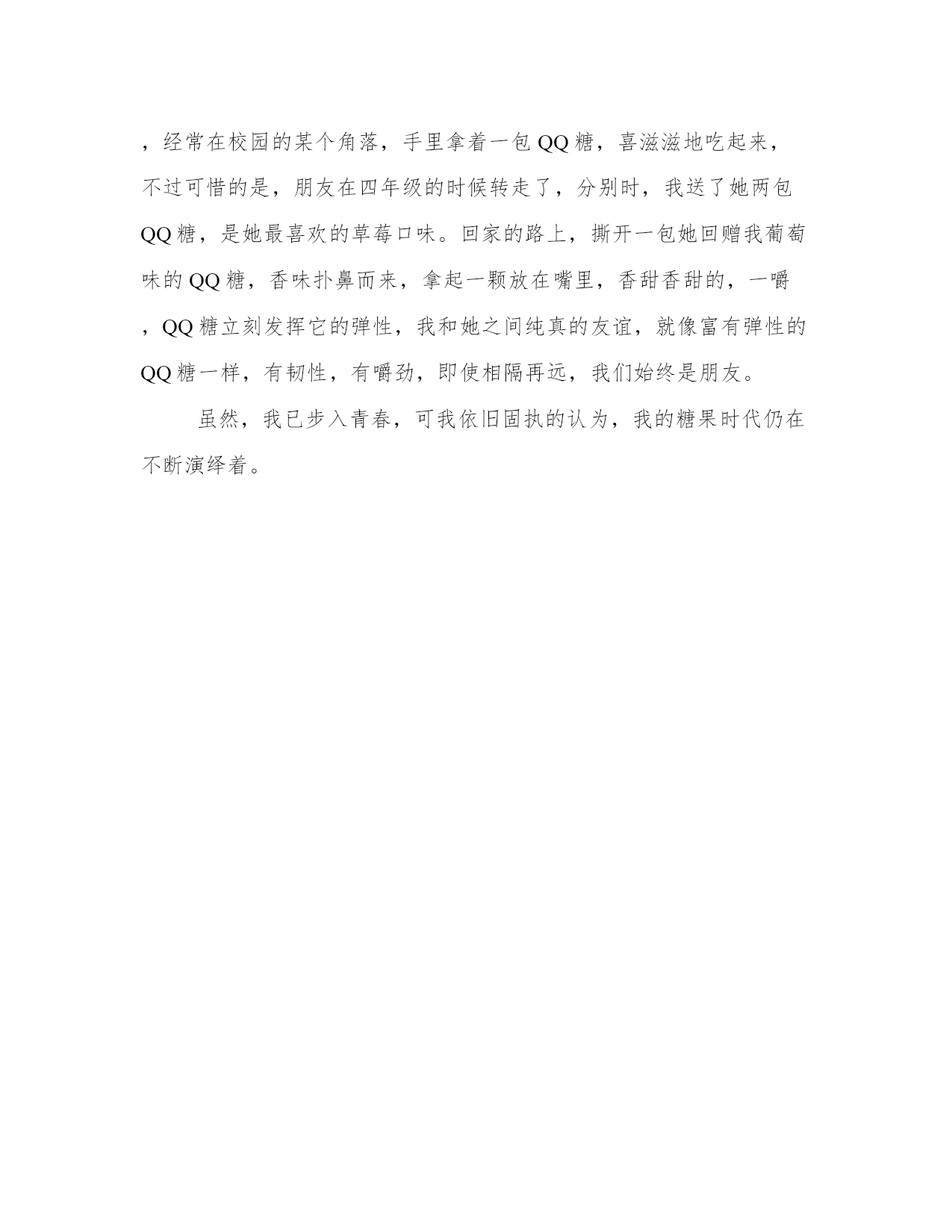 ，经常在校园的某个角落，手里拿着一包QQ糖，喜滋滋地吃起来，不过可惜的是，朋友在四年级的时候转走了，分别时，我送了她两包QQ糖，是她最喜欢的草莓口味。回家的路上，撕开一包她回赠我葡萄味的QQ糖，香味扑鼻而来，拿起一颗放在嘴里，香甜香甜的，一嚼，QQ糖立刻发挥它的弹性，我和她之间纯真的友谊，就像富有弹性的QQ糖一样，有韧性，有嚼劲，即使相隔再远，我们始终是朋友。

虽然，我已步入青春，可我依旧固执的认为，我的糖果时代仍在不断演绎着。